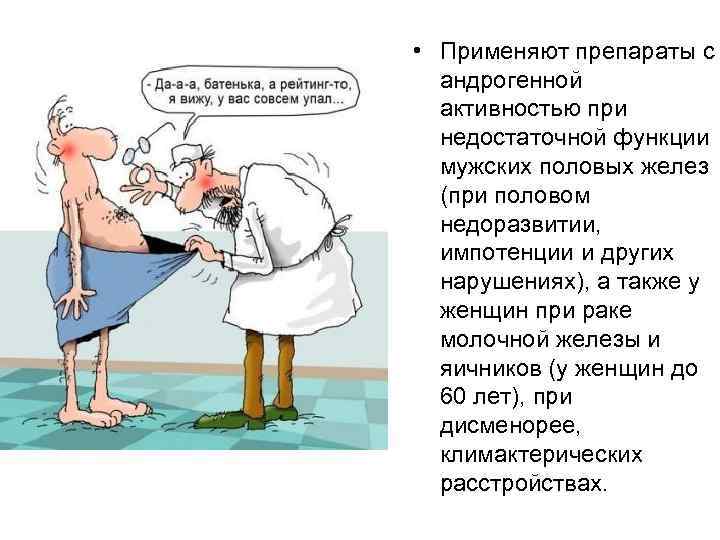 - Да-а-а, батенька, а рейтинг-то, я вижу, у вас совсем упал...

• Применяют препараты с андрогенной активностью при недостаточной функции мужских половых желез (при половом недоразвитии, импотенции и других нарушениях), а также у женщин при раке молочной железы и яичников (у женщин до 60 лет), при дисменорее, климактерических расстройствах.